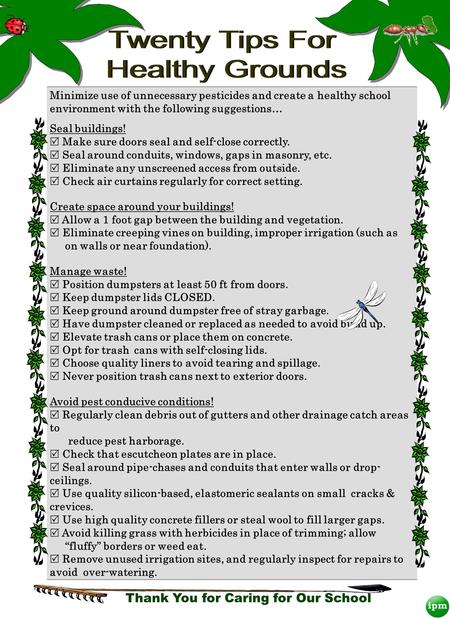 Twenty Tips For Healthy Grounds

Minimize use of unnecessary pesticides and create a healthy school environment with the following suggestions…

Seal buildings!
☑ Make sure doors seal and self-close correctly.
☑ Seal around conduits, windows, gaps in masonry, etc.
☑ Eliminate any unscreened access from outside.
☑ Check air curtains regularly for correct setting.

Create space around your buildings!
☑ Allow a 1 foot gap between the building and vegetation.
☑ Eliminate creeping vines on building, improper irrigation (such as on walls or near foundation).

Manage waste!
☑ Position dumpsters at least 50 ft from doors.
☑ Keep dumpster lids CLOSED.
☑ Keep ground around dumpster free of stray garbage.
☑ Have dumpster cleaned or replaced as needed to avoid build up.
☑ Elevate trash cans or place them on concrete.
☑ Opt for trash cans with self-closing lids.
☑ Choose quality liners to avoid tearing and spillage.
☑ Never position trash cans next to exterior doors.

Avoid pest conducive conditions!
☑ Regularly clean debris out of gutters and other drainage catch areas to reduce pest harborage.
☑ Check that escutcheon plates are in place.
☑ Seal around pipe-chases and conduits that enter walls or drop-ceilings.
☑ Use quality silicon-based, elastomeric sealants on small cracks & crevices.
☑ Use high quality concrete fillers or steal wool to fill larger gaps.
☑ Avoid killing grass with herbicides in place of trimming; allow "fluffy" borders or weed eat.
☑ Remove unused irrigation sites, and regularly inspect for repairs to avoid over-watering.

Thank You for Caring for Our School

ipm